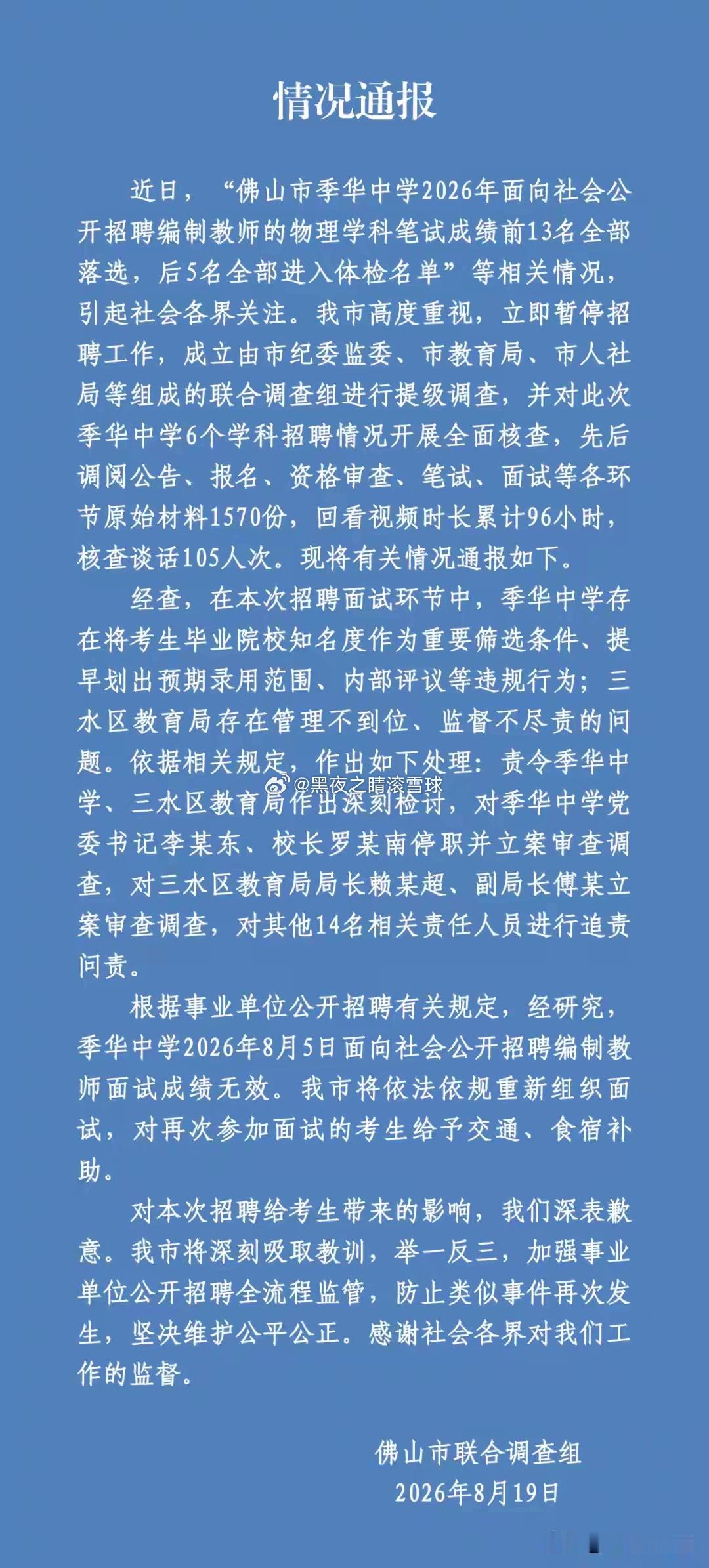 情况通报

近日，“佛山市季华中学2026年面向社会公开招聘编制教师的物理学科笔试成绩前13名全部落选，后5名全部进入体检名单”等相关情况，引起社会各界关注。我市高度重视，立即暂停招聘工作，成立由市纪委监委、市教育局、市人社局等组成的联合调查组进行提级调查，并对此次季华中学6个学科招聘情况开展全面核查，先后调阅公告、报名、资格审查、笔试、面试等各环节原始材料1570份，回看视频时长累计96小时，核查谈话105人次。现将有关情况通报如下。

经查，在本次招聘面试环节中，季华中学存在将考生毕业院校知名度作为重要筛选条件、提早划出预期录用范围、内部评议等违规行为；三水区教育局存在管理不到位、监督不尽责的问题。依据相关规定，作出如下处理：责令季华中学、三水区教育局作出深刻检讨，对季华中学党委书记李某东、校长罗某南停职并立案审查调查，对三水区教育局局长赖某超、副局长傅某立案审查调查，对其他14名相关责任人员进行追责问责。

@黑夜之睛滚雪球

根据事业单位公开招聘有关规定，经研究，季华中学2026年8月5日面向社会公开招聘编制教师面试成绩无效。我市将依法依规重新组织面试，对再次参加面试的考生给予交通、食宿补助。

对本次招聘给考生带来的影响，我们深表歉意。我市将深刻吸取教训，举一反三，加强事业单位公开招聘全流程监管，防止类似事件再次发生，坚决维护公平公正。感谢社会各界对我们工作的监督。

佛山市联合调查组
2026年8月19日